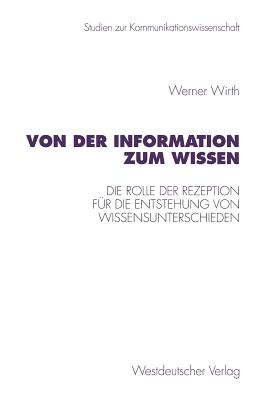 Studien zur Kommunikationswissenschaft

Werner Wirth

VON DER INFORMATION ZUM WISSEN

DIE ROLLE DER REZEPTION FÜR DIE ENTSTEHUNG VON WISSENSUNTERSCHIEDEN

Westdeutscher Verlag